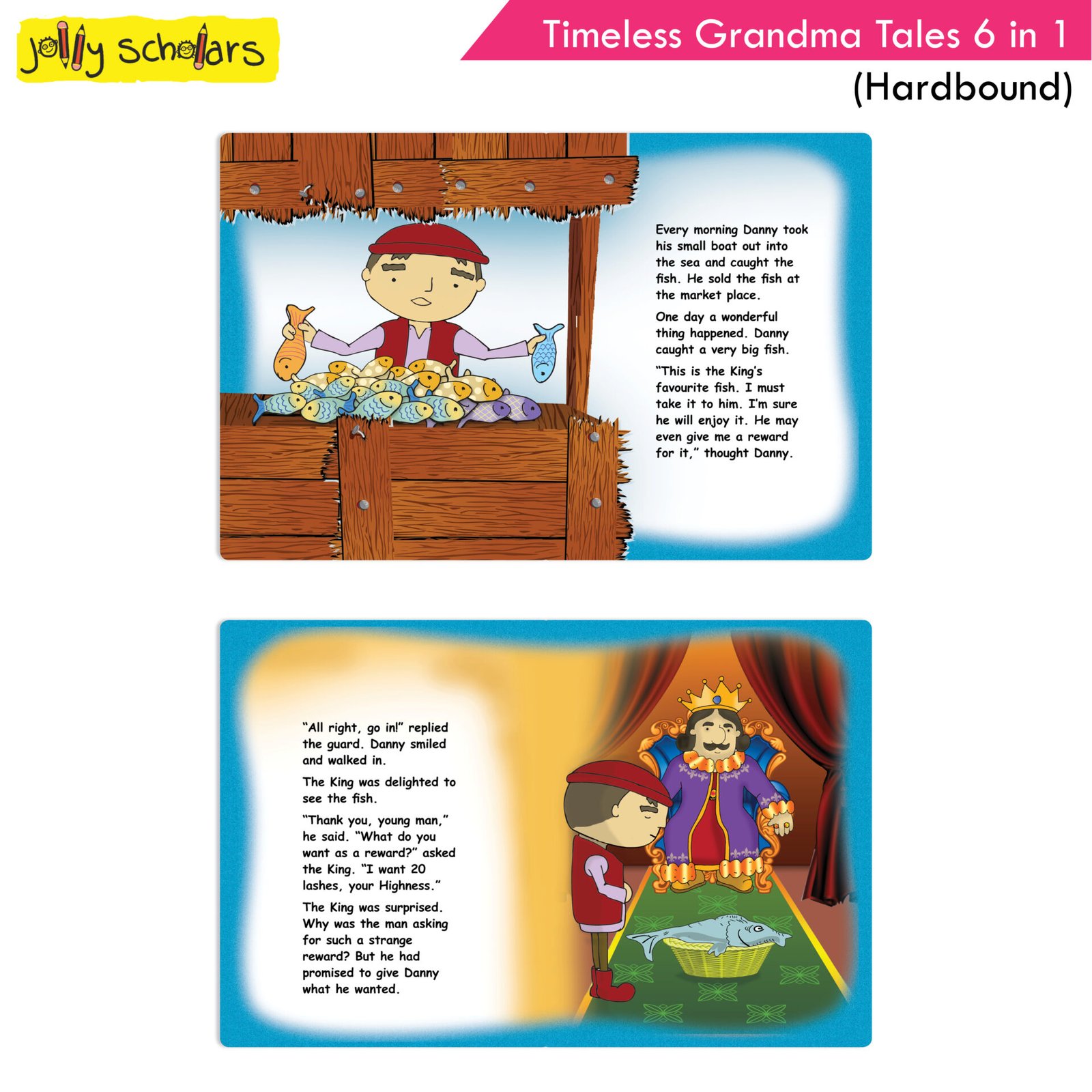 Jolly Scholars

Timeless Grandma Tales 6 in 1 (Hardbound)

Every morning Danny took his small boat out into the sea and caught the fish. He sold the fish at the market place.

One day a wonderful thing happened. Danny caught a very big fish.

"This is the King's favourite fish. I must take it to him. I'm sure he will enjoy it. He may even give me a reward for it," thought Danny.

"All right, go in!" replied the guard. Danny smiled and walked in.

The King was delighted to see the fish.

"Thank you, young man," he said. "What do you want as a reward?" asked the King. "I want 20 lashes, your Highness."

The King was surprised. Why was the man asking for such a strange reward? But he had promised to give Danny what he wanted.